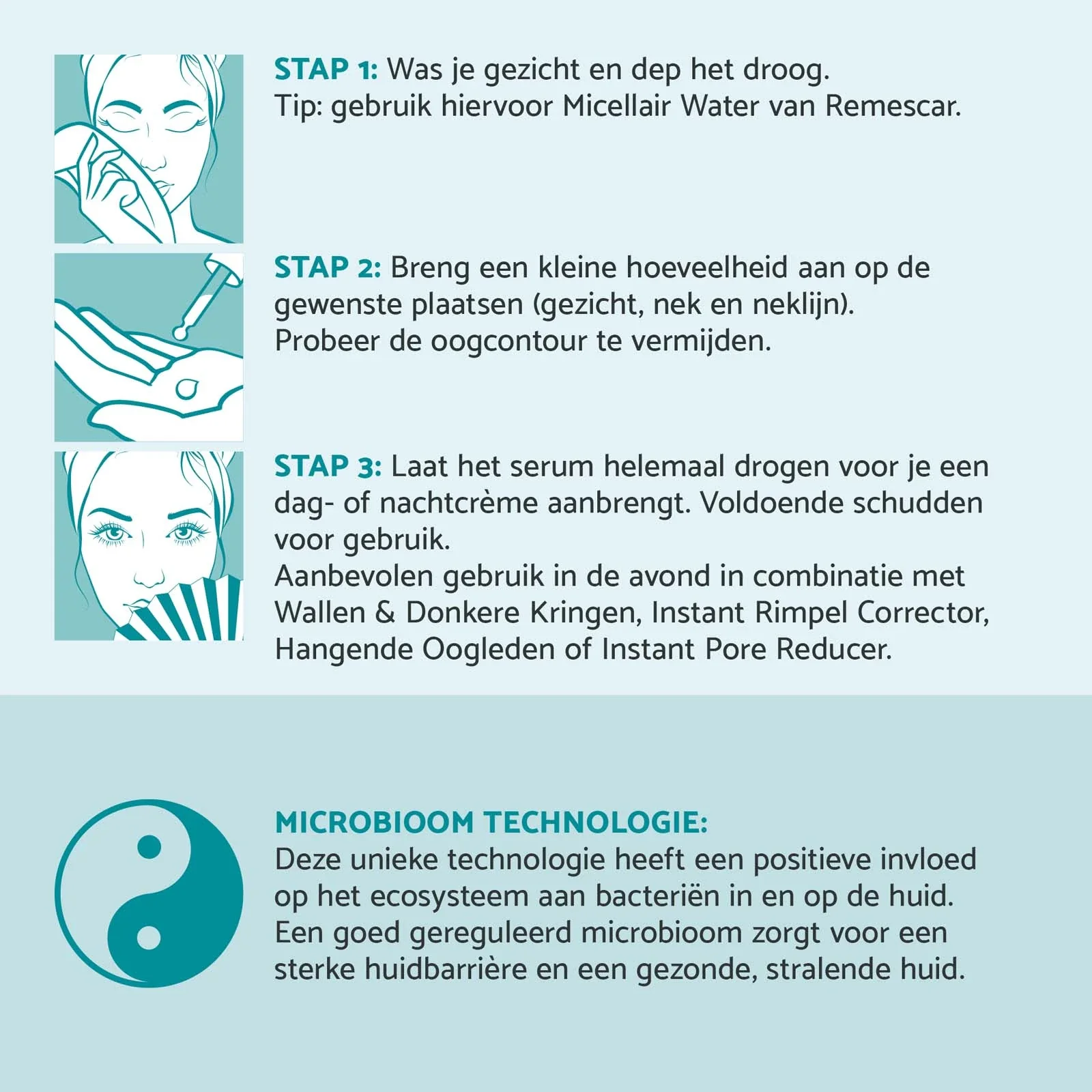 STAP 1: Was je gezicht en dep het droog.
Tip: gebruik hiervoor Micellair Water van Remescar.

STAP 2: Breng een kleine hoeveelheid aan op de gewenste plaatsen (gezicht, nek en neklijn).
Probeer de oogcontour te vermijden.

STAP 3: Laat het serum helemaal drogen voor je een dag- of nachtcrème aanbrengt. Voldoende schudden voor gebruik.
Aanbevolen gebruik in de avond in combinatie met Wallen & Donkere Kringen, Instant Rimpel Corrector, Hangende Oogleden of Instant Pore Reducer.

MICROBIOOM TECHNOLOGIE:
Deze unieke technologie heeft een positieve invloed op het ecosysteem aan bacteriën in en op de huid.
Een goed gereguleerd microbioom zorgt voor een sterke huidbarrière en een gezonde, stralende huid.